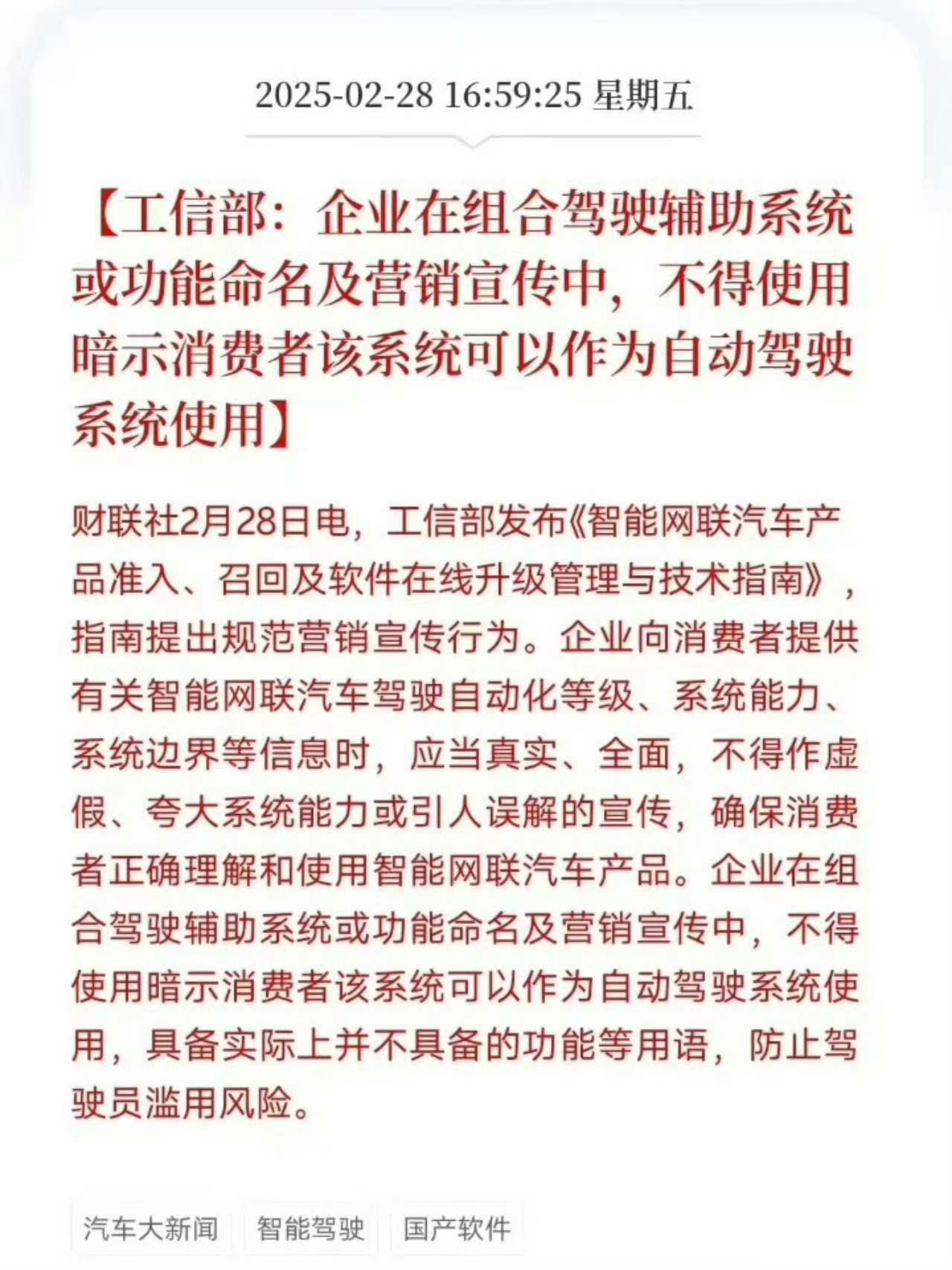 2025-02-28 16:59:25 星期五

【工信部：企业在组合驾驶辅助系统或功能命名及营销宣传中，不得使用暗示消费者该系统可以作为自动驾驶系统使用】

财联社2月28日电，工信部发布《智能网联汽车产品准入、召回及软件在线升级管理与技术指南》，指南提出规范营销宣传行为。企业向消费者提供有关智能网联汽车驾驶自动化等级、系统能力、系统边界等信息时，应当真实、全面，不得作虚假、夸大系统能力或引人误解的宣传，确保消费者正确理解和使用智能网联汽车产品。企业在组合驾驶辅助系统或功能命名及营销宣传中，不得使用暗示消费者该系统可以作为自动驾驶系统使用，具备实际上并不具备的功能等用语，防止驾驶员滥用风险。

汽车大新闻 智能驾驶 国产软件